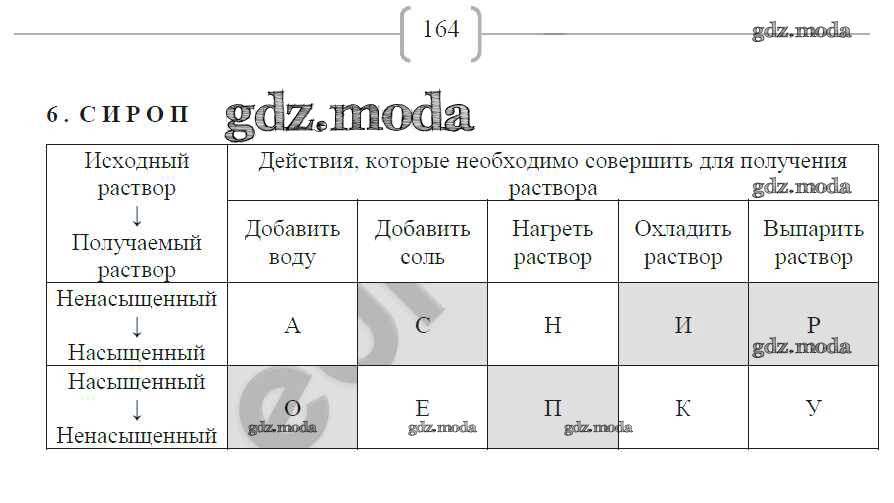 164

6. СИРОП

| Исходный раствор ↓ Получаемый раствор | Действия, которые необходимо совершить для получения раствора | | | | |
|---|---|---|---|---|---|
| | Добавить воду | Добавить соль | Нагреть раствор | Охладить раствор | Выпарить раствор |
| Ненасыщенный ↓ Насыщенный | А | С | Н | И | Р |
| Насыщенный ↓ Ненасыщенный | О | Е | П | К | У |

gdz.moda